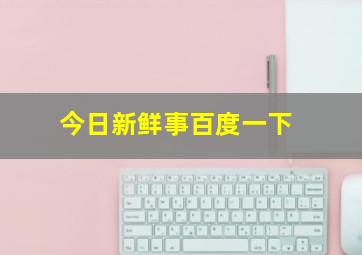 今日新鲜事百度一下